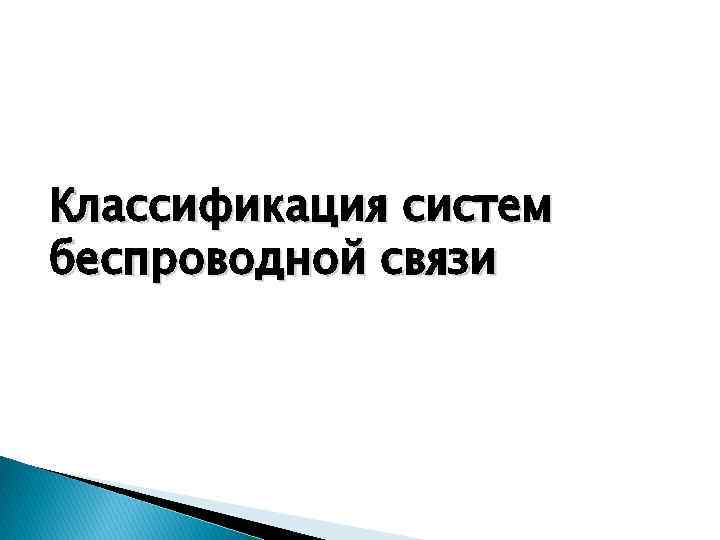 Классификация систем беспроводной связи